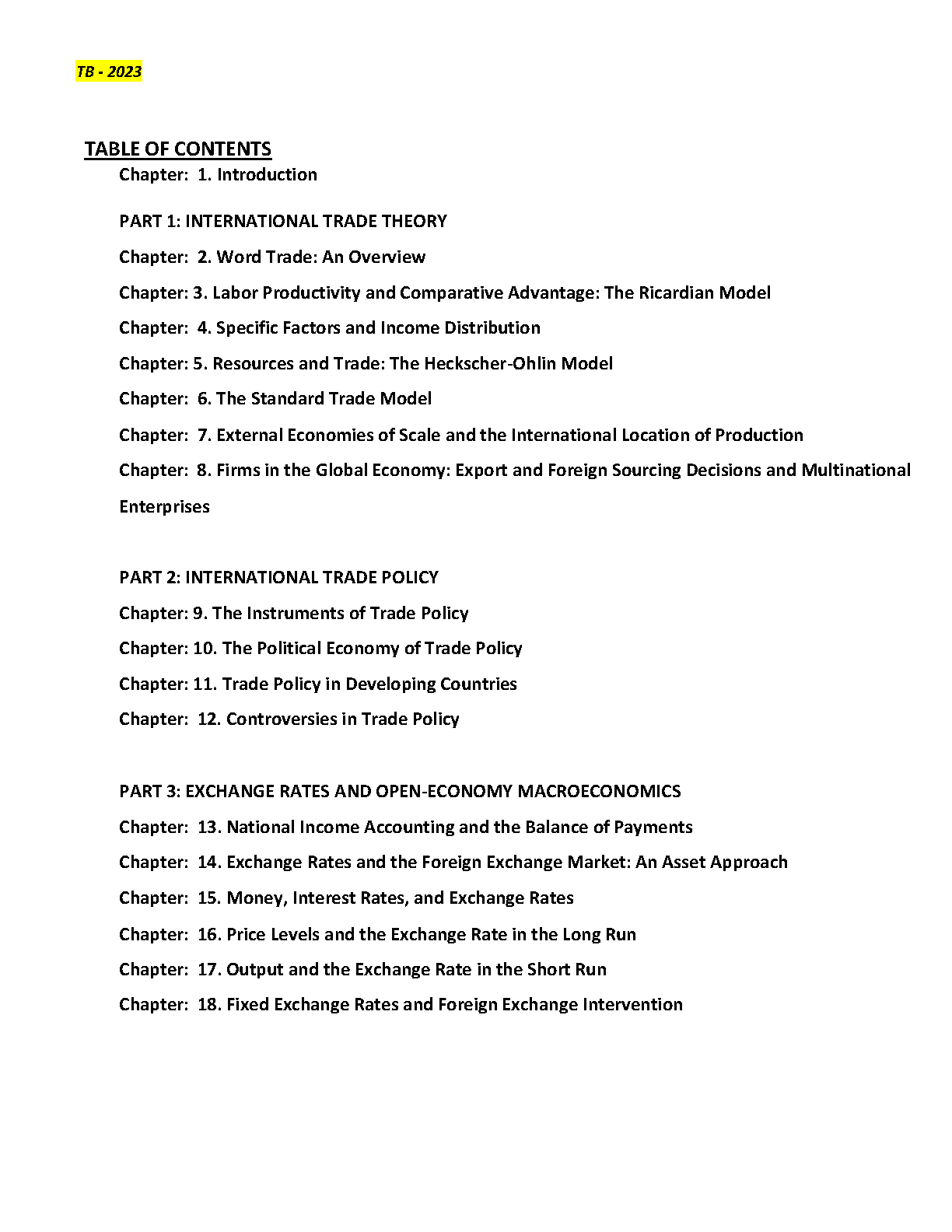 TB - 2023

TABLE OF CONTENTS

Chapter: 1. Introduction

PART 1: INTERNATIONAL TRADE THEORY

Chapter: 2. Word Trade: An Overview

Chapter: 3. Labor Productivity and Comparative Advantage: The Ricardian Model

Chapter: 4. Specific Factors and Income Distribution

Chapter: 5. Resources and Trade: The Heckscher-Ohlin Model

Chapter: 6. The Standard Trade Model

Chapter: 7. External Economies of Scale and the International Location of Production

Chapter: 8. Firms in the Global Economy: Export and Foreign Sourcing Decisions and Multinational Enterprises

PART 2: INTERNATIONAL TRADE POLICY

Chapter: 9. The Instruments of Trade Policy

Chapter: 10. The Political Economy of Trade Policy

Chapter: 11. Trade Policy in Developing Countries

Chapter: 12. Controversies in Trade Policy

PART 3: EXCHANGE RATES AND OPEN-ECONOMY MACROECONOMICS

Chapter: 13. National Income Accounting and the Balance of Payments

Chapter: 14. Exchange Rates and the Foreign Exchange Market: An Asset Approach

Chapter: 15. Money, Interest Rates, and Exchange Rates

Chapter: 16. Price Levels and the Exchange Rate in the Long Run

Chapter: 17. Output and the Exchange Rate in the Short Run

Chapter: 18. Fixed Exchange Rates and Foreign Exchange Intervention